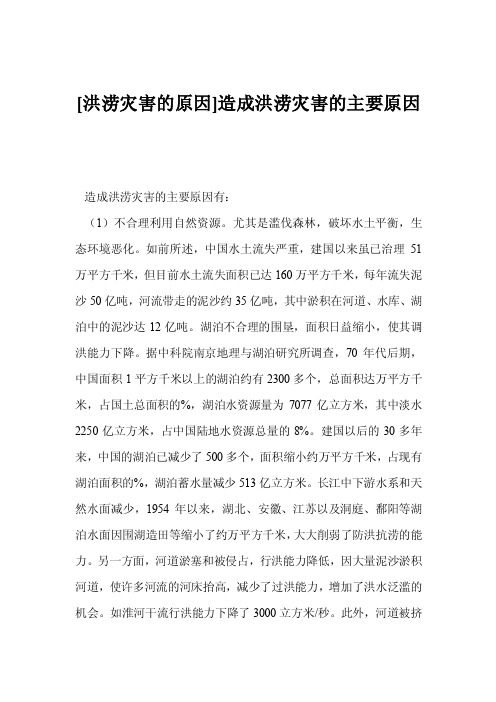 [洪涝灾害的原因]造成洪涝灾害的主要原因

造成洪涝灾害的主要原因有：

（1）不合理利用自然资源。尤其是滥伐森林，破坏水土平衡，生态环境恶化。如前所述，中国水土流失严重，建国以来虽已治理 51 万平方千米，但目前水土流失面积已达 160 万平方千米，每年流失泥沙 50 亿吨，河流带走的泥沙约 35 亿吨，其中淤积在河道、水库、湖泊中的泥沙达 12 亿吨。湖泊不合理的围垦，面积日益缩小，使其调洪能力下降。据中科院南京地理与湖泊研究所调查，70 年代后期，中国面积 1 平方千米以上的湖泊约有 2300 多个，总面积达万平方千米，占国土总面积的%，湖泊水资源量为 7077 亿立方米，其中淡水 2250 亿立方米，占中国陆地水资源总量的 8%。建国以后的 30 多年来，中国的湖泊已减少了 500 多个，面积缩小约万平方千米，占现有湖泊面积的%，湖泊蓄水量减少 513 亿立方米。长江中下游水系和天然水面减少，1954 年以来，湖北、安徽、江苏以及洞庭、鄱阳等湖泊水面因围湖造田等缩小了约万平方千米，大大削弱了防洪抗涝的能力。另一方面，河道淤塞和被侵占，行洪能力降低，因大量泥沙淤积河道，使许多河流的河床抬高，减少了过洪能力，增加了洪水泛滥的机会。如淮河干流行洪能力下降了 3000 立方米/秒。此外，河道被挤